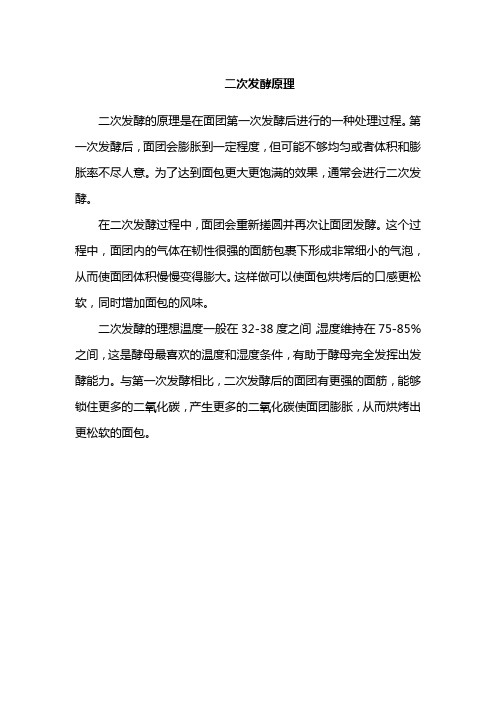 二次发酵原理

二次发酵的原理是在面团第一次发酵后进行的一种处理过程。第一次发酵后，面团会膨胀到一定程度，但可能不够均匀或者体积和膨胀率不尽人意。为了达到面包更大更饱满的效果，通常会进行二次发酵。

在二次发酵过程中，面团会重新搓圆并再次让面团发酵。这个过程中，面团内的气体在韧性很强的面筋包裹下形成非常细小的气泡，从而使面团体积慢慢变得膨大。这样做可以使面包烘烤后的口感更松软，同时增加面包的风味。

二次发酵的理想温度一般在 32-38 度之间，湿度维持在 75-85%之间，这是酵母最喜欢的温度和湿度条件，有助于酵母完全发挥出发酵能力。与第一次发酵相比，二次发酵后的面团有更强的面筋，能够锁住更多的二氧化碳，产生更多的二氧化碳使面团膨胀，从而烘烤出更松软的面包。